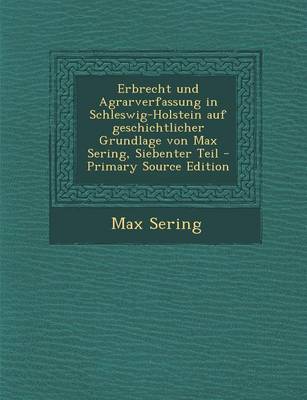 Erbrecht und Agrarverfassung in Schleswig-Holstein auf geschichtlicher Grundlage von Max Sering, Siebenter Teil - Primary Source Edition

Max Sering